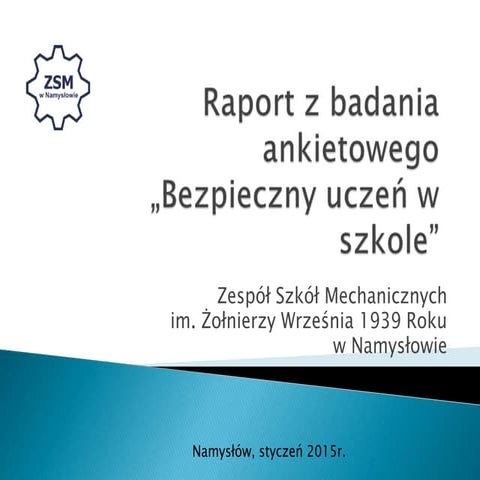 ZSM
w Namysłowie

Raport z badania ankietowego „Bezpieczny uczeń w szkole”

Zespół Szkół Mechanicznych
im. Żołnierzy Września 1939 Roku
w Namysłowie

Namysłów, styczeń 2015r.